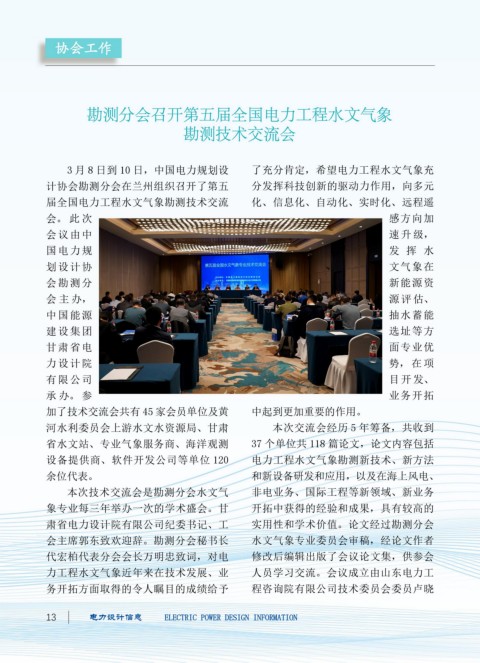 协会工作

勘测分会召开第五届全国电力工程水文气象勘测技术交流会

3月8日到10日，中国电力规划设计协会勘测分会在兰州组织召开了第五届全国电力工程水文气象勘测技术交流会。此次会议由中国电力规划设计协会勘测分会主办，中国能源建设集团甘肃省电力设计院有限公司承办。参加了技术交流会共有45家会员单位及黄河水利委员会上游水文水资源局、甘肃省水文站、专业气象服务商、海洋观测设备提供商、软件开发公司等单位120余位代表。

本次技术交流会是勘测分会水文气象专业每三年举办一次的学术盛会。甘肃省电力设计院有限公司纪委书记、工会主席郭东致欢迎辞。勘测分会秘书长代宏柏代表分会会长万明忠致词，对电力工程水文气象近年来在技术发展、业务开拓方面取得的令人瞩目的成绩给予了充分肯定，希望电力工程水文气象充分发挥科技创新的驱动力作用，向多元化、信息化、自动化、实时化、远程遥感方向加速升级，发挥水文气象在新能源资源评估、抽水蓄能选址等方面专业优势，在项目开发、业务开拓中起到更加重要的作用。

本次交流会经历5年筹备，共收到37个单位共118篇论文，论文内容包括电力工程水文气象勘测新技术、新方法和新设备研发和应用，以及在海上风电、非电业务、国际工程等新领域、新业务开拓中获得的经验和成果，具有较高的实用性和学术价值。论文经过勘测分会水文气象专业委员会审稿，经论文作者修改后编辑出版了会议论文集，供参会人员学习交流。会议成立由山东电力工程咨询院有限公司技术委员会委员卢晓

13 电力设计信息 ELECTRIC POWER DESIGN INFORMATION